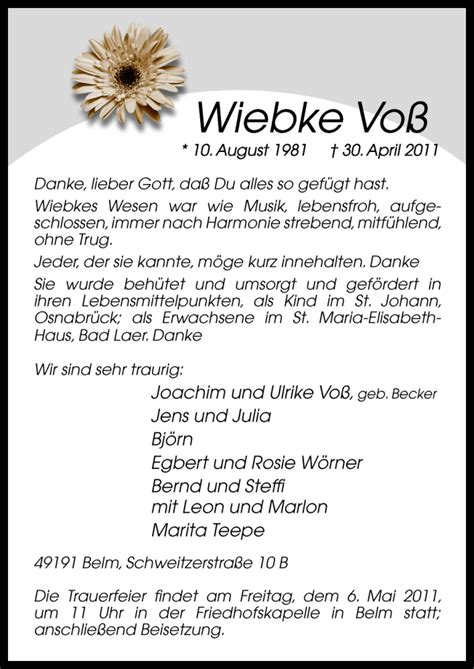 Wiebke Voß

* 10. August 1981 † 30. April 2011

Danke, lieber Gott, daß Du alles so gefügt hast.

Wiebkes Wesen war wie Musik, lebensfroh, aufgeschlossen, immer nach Harmonie strebend, mitfühlend, ohne Trug.

Jeder, der sie kannte, möge kurz innehalten. Danke

Sie wurde behütet und umsorgt und gefördert in ihren Lebensmittelpunkten, als Kind im St. Johann, Osnabrück; als Erwachsene im St. Maria-Elisabeth-Haus, Bad Laer. Danke

Wir sind sehr traurig:

Joachim und Ulrike Voß, geb. Becker
Jens und Julia
Björn
Egbert und Rosie Wörner
Bernd und Steffi
mit Leon und Marlon
Marita Teepe

49191 Belm, Schweitzerstraße 10 B

Die Trauerfeier findet am Freitag, dem 6. Mai 2011, um 11 Uhr in der Friedhofskapelle in Belm statt; anschließend Beisetzung.